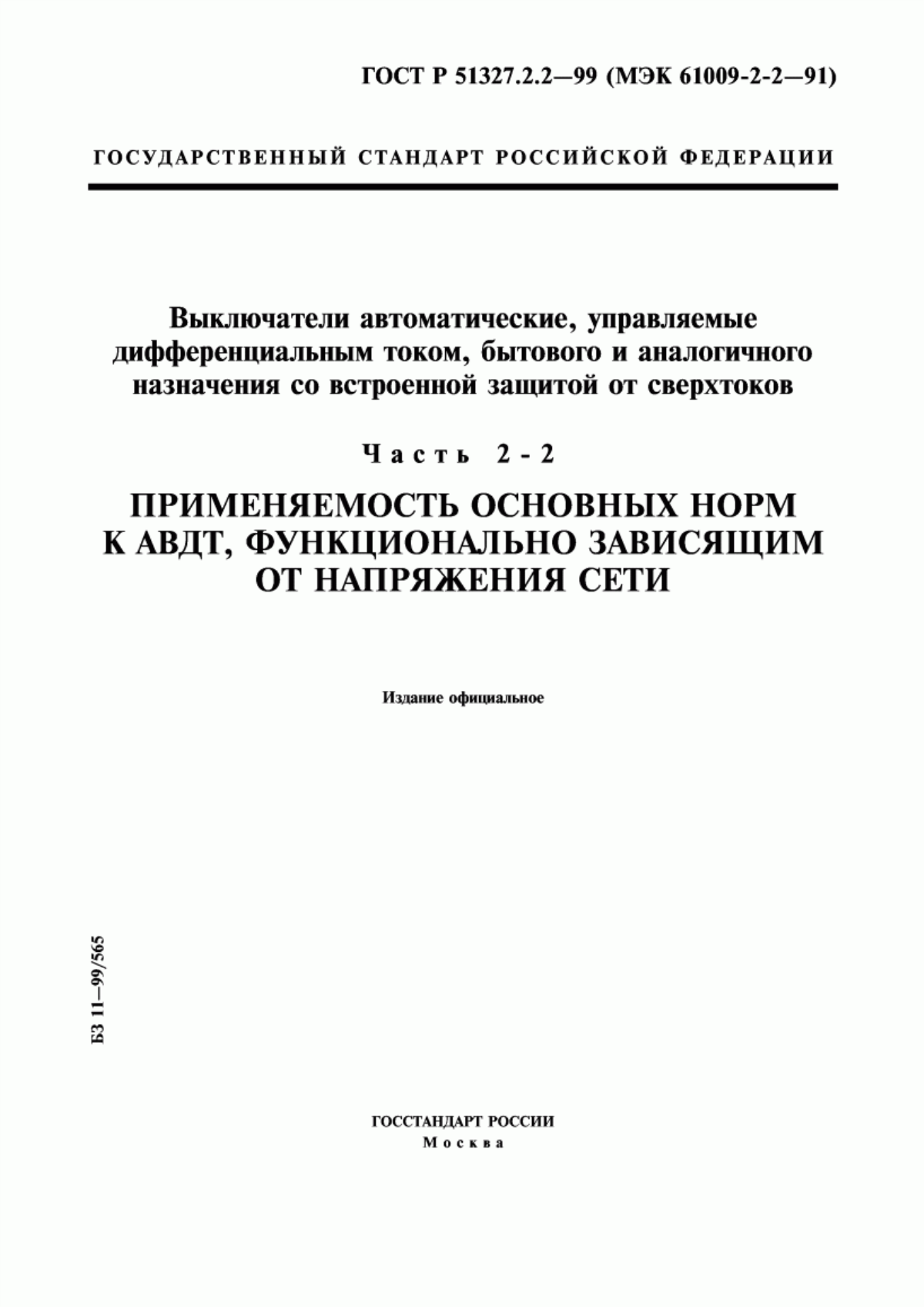 ГОСТ Р 51327.2.2—99 (МЭК 61009-2-2—91)

ГОСУДАРСТВЕННЫЙ СТАНДАРТ РОССИЙСКОЙ ФЕДЕРАЦИИ

Выключатели автоматические, управляемые дифференциальным током, бытового и аналогичного назначения со встроенной защитой от сверхтоков

Часть 2-2

ПРИМЕНЯЕМОСТЬ ОСНОВНЫХ НОРМ К АВДТ, ФУНКЦИОНАЛЬНО ЗАВИСЯЩИМ ОТ НАПРЯЖЕНИЯ СЕТИ

Издание официальное

БЗ 11—99/565

ГОССТАНДАРТ РОССИИ
Москва